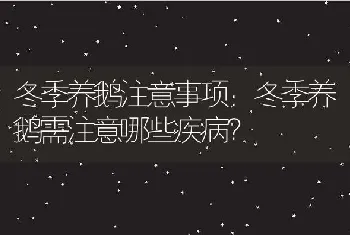 冬季养鹅注意事项：冬季养鹅需注意哪些疾病？